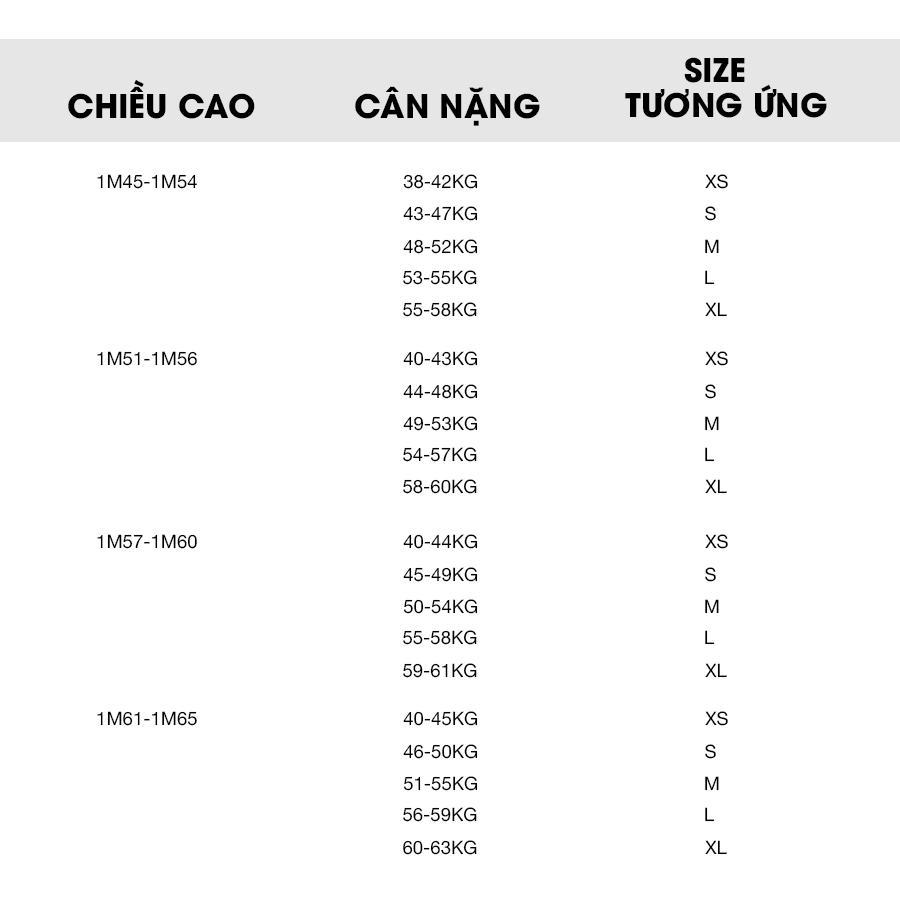 | CHIỀU CAO | CÂN NẶNG | SIZE TƯƠNG ỨNG |
|---|---|---|
| 1M45-1M54 | 38-42KG | XS |
| | 43-47KG | S |
| | 48-52KG | M |
| | 53-55KG | L |
| | 55-58KG | XL |
| 1M51-1M56 | 40-43KG | XS |
| | 44-48KG | S |
| | 49-53KG | M |
| | 54-57KG | L |
| | 58-60KG | XL |
| 1M57-1M60 | 40-44KG | XS |
| | 45-49KG | S |
| | 50-54KG | M |
| | 55-58KG | L |
| | 59-61KG | XL |
| 1M61-1M65 | 40-45KG | XS |
| | 46-50KG | S |
| | 51-55KG | M |
| | 56-59KG | L |
| | 60-63KG | XL |